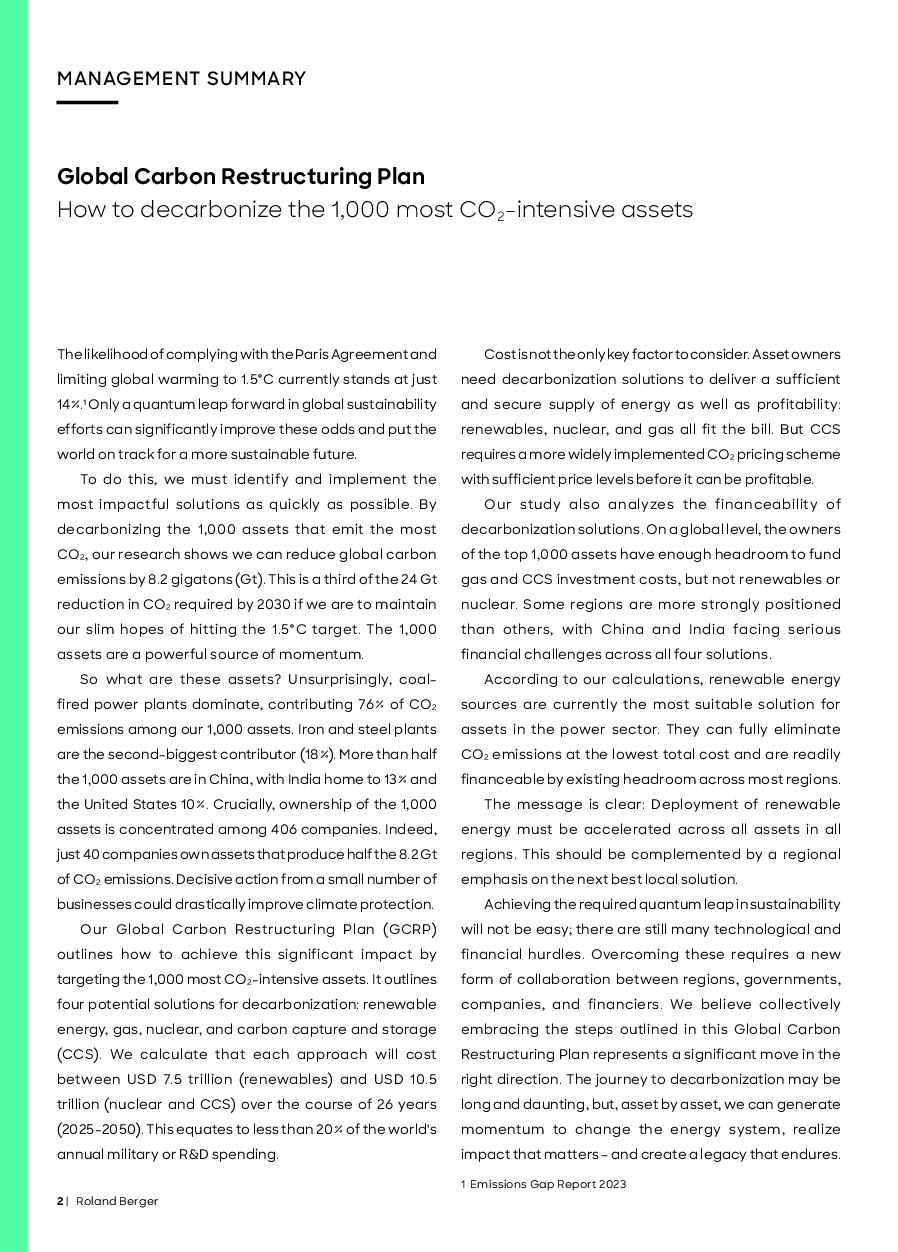 MANAGEMENT SUMMARY

**Global Carbon Restructuring Plan**
How to decarbonize the 1,000 most $CO_2$-intensive assets

The likelihood of complying with the Paris Agreement and limiting global warming to 1.5°C currently stands at just 14%.¹ Only a quantum leap forward in global sustainability efforts can significantly improve these odds and put the world on track for a more sustainable future.

To do this, we must identify and implement the most impactful solutions as quickly as possible. By decarbonizing the 1,000 assets that emit the most $CO_2$, our research shows we can reduce global carbon emissions by 8.2 gigatons (Gt). This is a third of the 24 Gt reduction in $CO_2$ required by 2030 if we are to maintain our slim hopes of hitting the 1.5°C target. The 1,000 assets are a powerful source of momentum.

So what are these assets? Unsurprisingly, coal-fired power plants dominate, contributing 76% of $CO_2$ emissions among our 1,000 assets. Iron and steel plants are the second-biggest contributor (18%). More than half the 1,000 assets are in China, with India home to 13% and the United States 10%. Crucially, ownership of the 1,000 assets is concentrated among 406 companies. Indeed, just 40 companies own assets that produce half the 8.2 Gt of $CO_2$ emissions. Decisive action from a small number of businesses could drastically improve climate protection.

Our Global Carbon Restructuring Plan (GCRP) outlines how to achieve this significant impact by targeting the 1,000 most $CO_2$-intensive assets. It outlines four potential solutions for decarbonization: renewable energy, gas, nuclear, and carbon capture and storage (CCS). We calculate that each approach will cost between USD 7.5 trillion (renewables) and USD 10.5 trillion (nuclear and CCS) over the course of 26 years (2025-2050). This equates to less than 20% of the world's annual military or R&D spending.

Cost is not the only key factor to consider. Asset owners need decarbonization solutions to deliver a sufficient and secure supply of energy as well as profitability: renewables, nuclear, and gas all fit the bill. But CCS requires a more widely implemented $CO_2$ pricing scheme with sufficient price levels before it can be profitable.

Our study also analyzes the financeability of decarbonization solutions. On a global level, the owners of the top 1,000 assets have enough headroom to fund gas and CCS investment costs, but not renewables or nuclear. Some regions are more strongly positioned than others, with China and India facing serious financial challenges across all four solutions.

According to our calculations, renewable energy sources are currently the most suitable solution for assets in the power sector. They can fully eliminate $CO_2$ emissions at the lowest total cost and are readily financeable by existing headroom across most regions.

The message is clear: Deployment of renewable energy must be accelerated across all assets in all regions. This should be complemented by a regional emphasis on the next best local solution.

Achieving the required quantum leap in sustainability will not be easy; there are still many technological and financial hurdles. Overcoming these requires a new form of collaboration between regions, governments, companies, and financiers. We believe collectively embracing the steps outlined in this Global Carbon Restructuring Plan represents a significant move in the right direction. The journey to decarbonization may be long and daunting, but, asset by asset, we can generate momentum to change the energy system, realize impact that matters - and create a legacy that endures.

1 Emissions Gap Report 2023

2 | Roland Berger